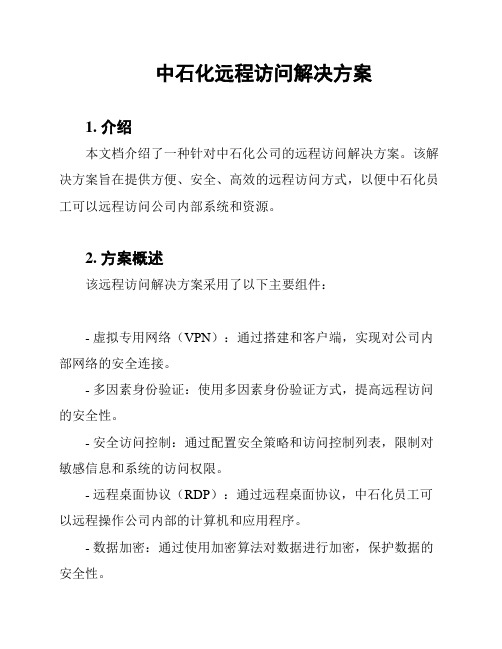 中石化远程访问解决方案

1. 介绍

本文档介绍了一种针对中石化公司的远程访问解决方案。该解决方案旨在提供方便、安全、高效的远程访问方式，以便中石化员工可以远程访问公司内部系统和资源。

2. 方案概述

该远程访问解决方案采用了以下主要组件：

- 虚拟专用网络（VPN）：通过搭建和客户端，实现对公司内部网络的安全连接。

- 多因素身份验证：使用多因素身份验证方式，提高远程访问的安全性。

- 安全访问控制：通过配置安全策略和访问控制列表，限制对敏感信息和系统的访问权限。

- 远程桌面协议（RDP）：通过远程桌面协议，中石化员工可以远程操作公司内部的计算机和应用程序。

- 数据加密：通过使用加密算法对数据进行加密，保护数据的安全性。